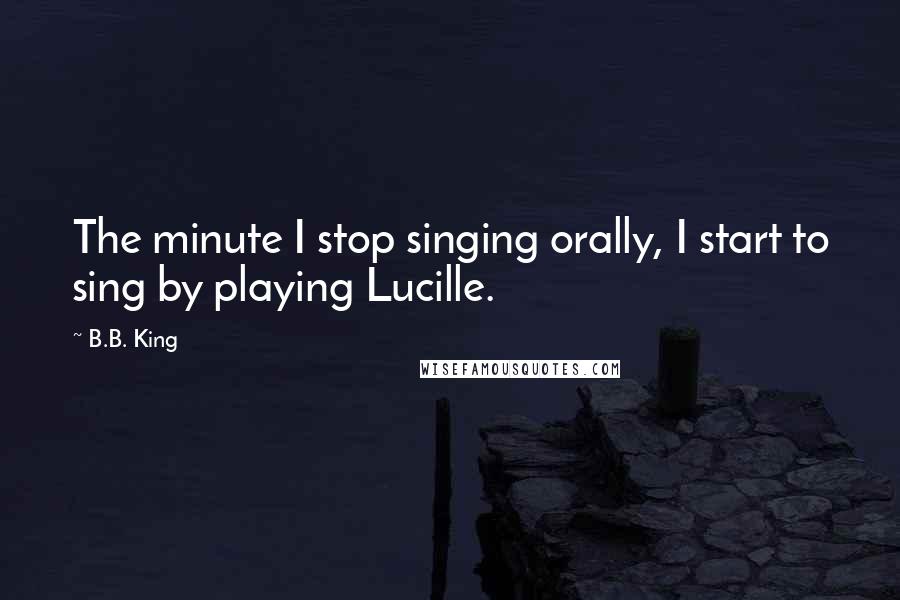 The minute I stop singing orally, I start to sing by playing Lucille.

~ B.B. King

WISEFAMOUSQUOTES.COM